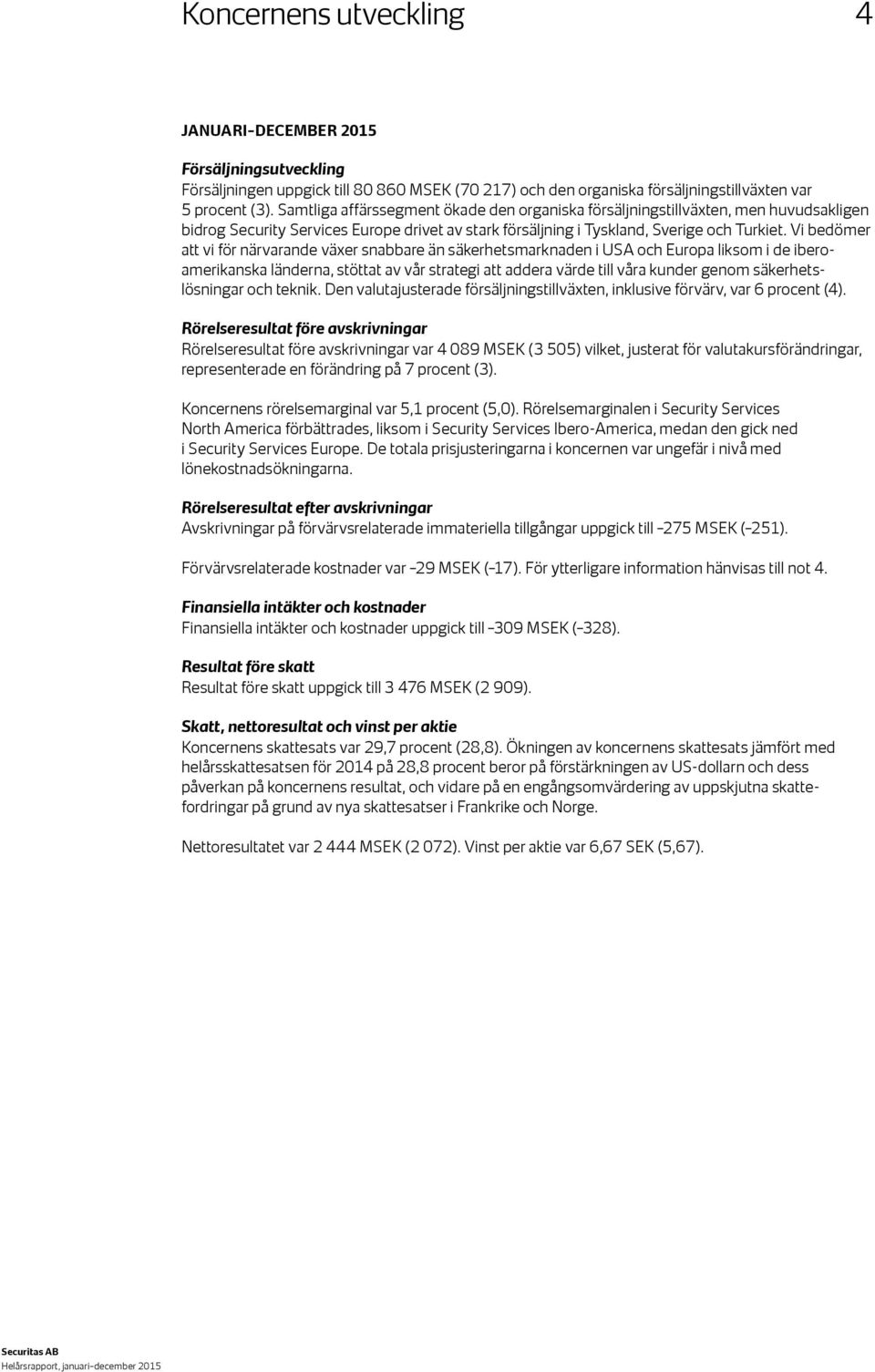 Koncernens utveckling 4

JANUARI–DECEMBER 2015

Försäljningsutveckling
Försäljningen uppgick till 80 860 MSEK (70 217) och den organiska försäljningstillväxten var 5 procent (3). Samtliga affärssegment ökade den organiska försäljningstillväxten, men huvudsakligen bidrog Security Services Europe drivet av stark försäljning i Tyskland, Sverige och Turkiet. Vi bedömer att vi för närvarande växer snabbare än säkerhetsmarknaden i USA och Europa liksom i de iberoamerikanska länderna, stöttat av vår strategi att addera värde till våra kunder genom säkerhetslösningar och teknik. Den valutajusterade försäljningstillväxten, inklusive förvärv, var 6 procent (4).

Rörelseresultat före avskrivningar
Rörelseresultat före avskrivningar var 4 089 MSEK (3 505) vilket, justerat för valutakursförändringar, representerade en förändring på 7 procent (3).

Koncernens rörelsemarginal var 5,1 procent (5,0). Rörelsemarginalen i Security Services North America förbättrades, liksom i Security Services Ibero-America, medan den gick ned i Security Services Europe. De totala prisjusteringarna i koncernen var ungefär i nivå med lönekostnadsökningarna.

Rörelseresultat efter avskrivningar
Avskrivningar på förvärvsrelaterade immateriella tillgångar uppgick till –275 MSEK (–251).

Förvärvsrelaterade kostnader var –29 MSEK (–17). För ytterligare information hänvisas till not 4.

Finansiella intäkter och kostnader
Finansiella intäkter och kostnader uppgick till –309 MSEK (–328).

Resultat före skatt
Resultat före skatt uppgick till 3 476 MSEK (2 909).

Skatt, nettoresultat och vinst per aktie
Koncernens skattesats var 29,7 procent (28,8). Ökningen av koncernens skattesats jämfört med helårsskattesatsen för 2014 på 28,8 procent beror på förstärkningen av US-dollarn och dess påverkan på koncernens resultat, och vidare på en engångsomvärdering av uppskjutna skattefordringar på grund av nya skattesatser i Frankrike och Norge.

Nettoresultatet var 2 444 MSEK (2 072). Vinst per aktie var 6,67 SEK (5,67).

Securitas AB
Helårsrapport, januari–december 2015